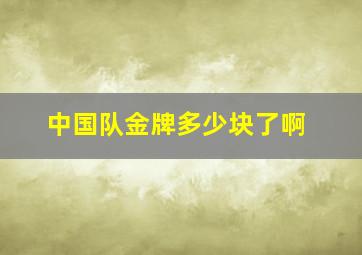 中国队金牌多少块了啊